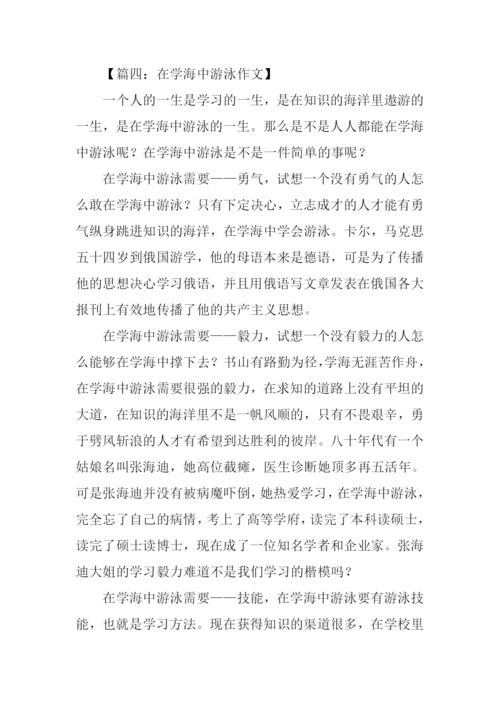 【篇四：在学海中游泳作文】

一个人的一生是学习的一生，是在知识的海洋里遨游的一生，是在学海中游泳的一生。那么是不是人人都能在学海中游泳呢？在学海中游泳是不是一件简单的事呢？

在学海中游泳需要——勇气，试想一个没有勇气的人怎么敢在学海中游泳？只有下定决心，立志成才的人才能有勇气纵身跳进知识的海洋，在学海中学会游泳。卡尔，马克思五十四岁到俄国游学，他的母语本来是德语，可是为了传播他的思想决心学习俄语，并且用俄语写文章发表在俄国各大报刊上有效地传播了他的共产主义思想。

在学海中游泳需要——毅力，试想一个没有毅力的人怎么能够在学海中撑下去？书山有路勤为径，学海无涯苦作舟，在学海中游泳需要很强的毅力，在求知的道路上没有平坦的大道，在知识的海洋里不是一帆风顺的，只有不畏艰辛，勇于劈风斩浪的人才有希望到达胜利的彼岸。八十年代有一个姑娘名叫张海迪，她高位截瘫，医生诊断她顶多再五活年。可是张海迪并没有被病魔吓倒，她热爱学习，在学海中游泳，完全忘了自己的病情，考上了高等学府，读完了本科读硕士，读完了硕士读博士，现在成了一位知名学者和企业家。张海迪大姐的学习毅力难道不是我们学习的楷模吗？

在学海中游泳需要——技能，在学海中游泳要有游泳技能，也就是学习方法。现在获得知识的渠道很多，在学校里